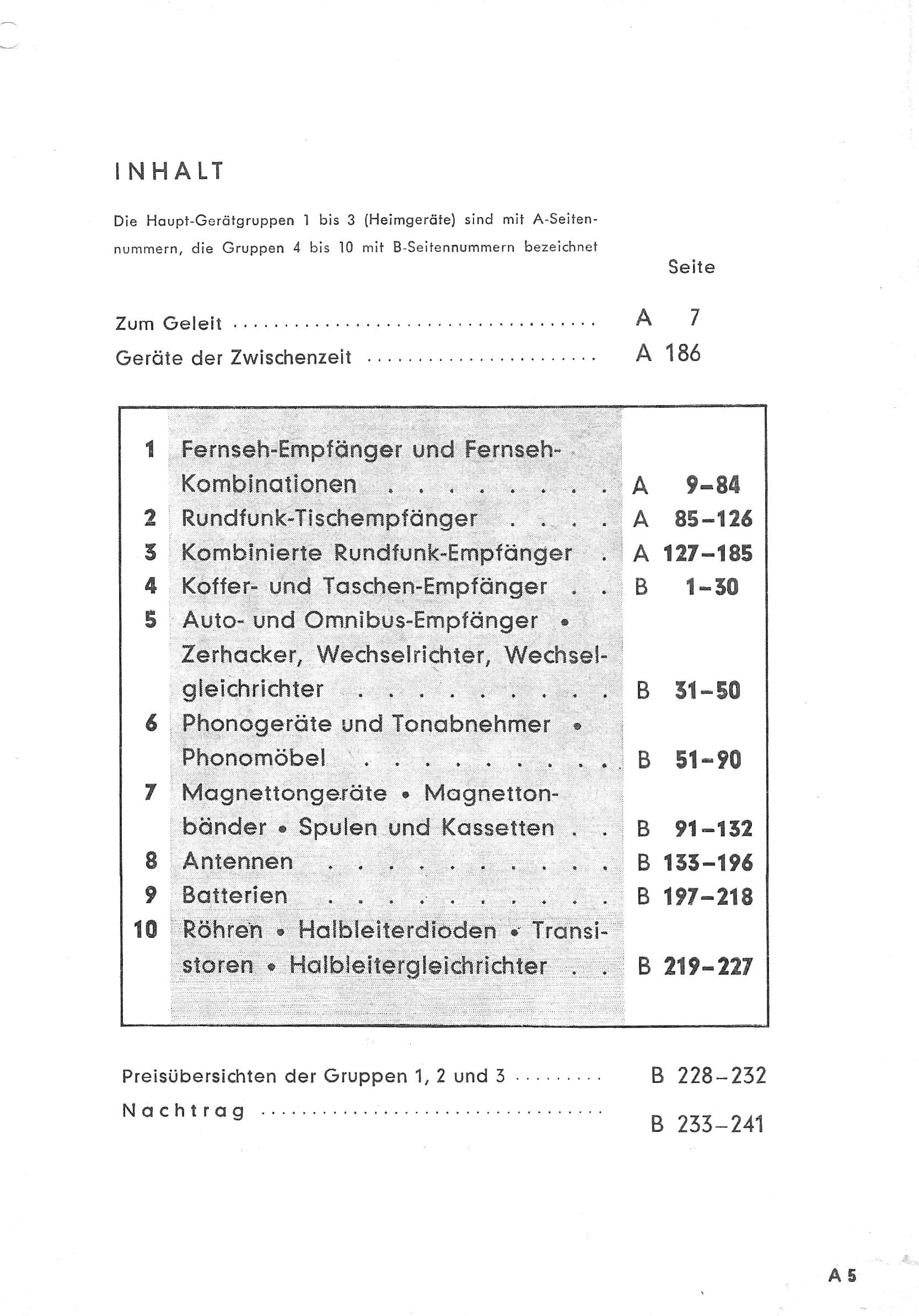 INHALT

Die Haupt-Gerätgruppen 1 bis 3 (Heimgeräte) sind mit A-Seitennummern, die Gruppen 4 bis 10 mit B-Seitennummern bezeichnet

Seite

Zum Geleit A 7
Geräte der Zwischenzeit A 186

1 Fernseh-Empfänger und Fernseh-Kombinationen A 9–84
2 Rundfunk-Tischempfänger A 85–126
3 Kombinierte Rundfunk-Empfänger A 127–185
4 Koffer- und Taschen-Empfänger B 1–30
5 Auto- und Omnibus-Empfänger • Zerhacker, Wechselrichter, Wechselgleichrichter B 31–50
6 Phonogeräte und Tonabnehmer • Phonomöbel B 51–90
7 Magnettongeräte • Magnettonbänder • Spulen und Kassetten B 91–132
8 Antennen B 133–196
9 Batterien B 197–218
10 Röhren • Halbleiterdioden • Transistoren • Halbleitergleichrichter B 219–227

Preisübersichten der Gruppen 1, 2 und 3 B 228–232
Nachtrag B 233–241

A 5